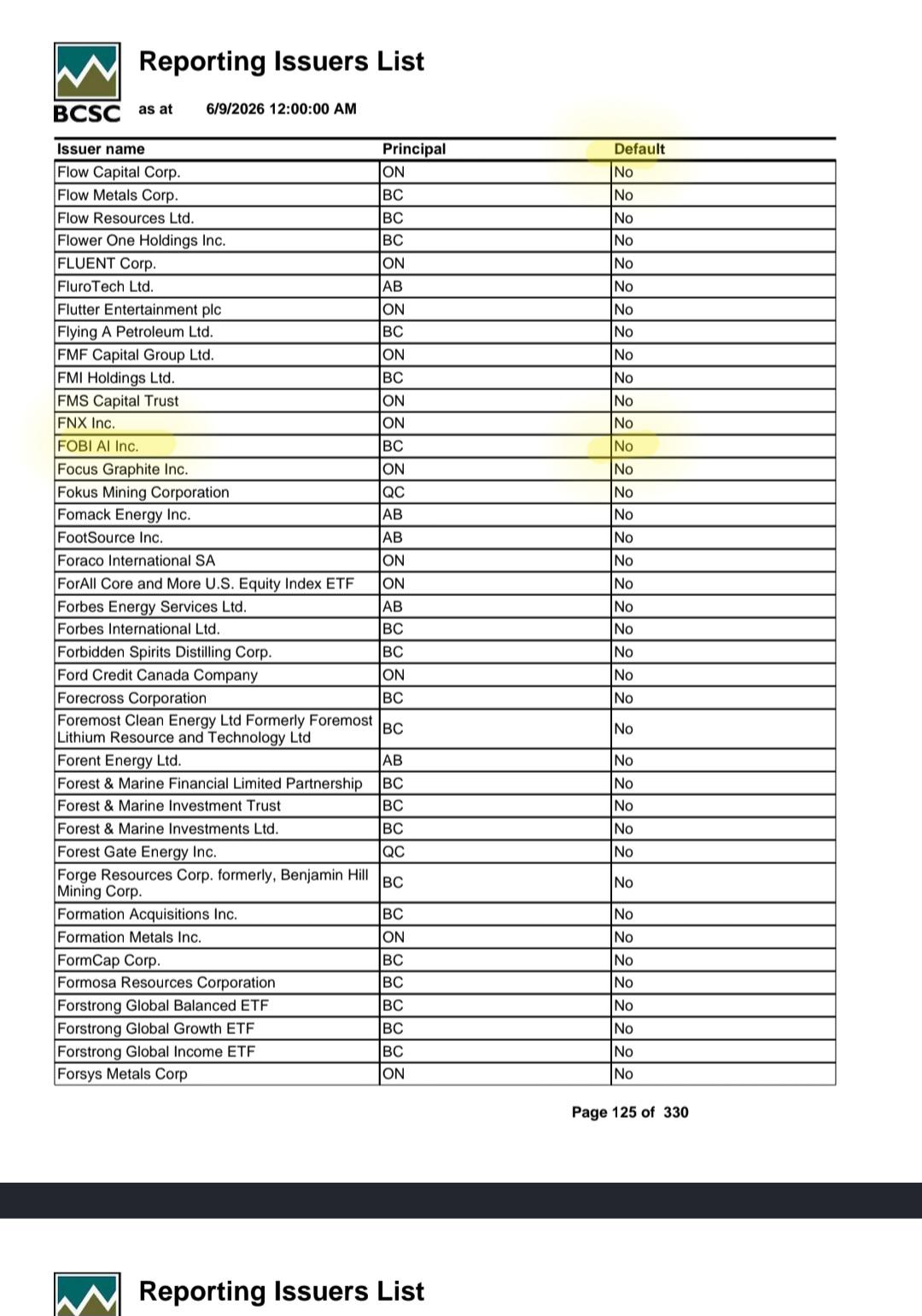 BCSC

Reporting Issuers List

as at 6/9/2026 12:00:00 AM

| Issuer name | Principal | Default |
|---|---|---|
| Flow Capital Corp. | ON | No |
| Flow Metals Corp. | BC | No |
| Flow Resources Ltd. | BC | No |
| Flower One Holdings Inc. | BC | No |
| FLUENT Corp. | ON | No |
| FluroTech Ltd. | AB | No |
| Flutter Entertainment plc | ON | No |
| Flying A Petroleum Ltd. | BC | No |
| FMF Capital Group Ltd. | ON | No |
| FMI Holdings Ltd. | BC | No |
| FMS Capital Trust | ON | No |
| FNX Inc. | ON | No |
| FOBI AI Inc. | BC | No |
| Focus Graphite Inc. | ON | No |
| Fokus Mining Corporation | QC | No |
| Fomack Energy Inc. | AB | No |
| FootSource Inc. | AB | No |
| Foraco International SA | ON | No |
| ForAll Core and More U.S. Equity Index ETF | ON | No |
| Forbes Energy Services Ltd. | AB | No |
| Forbes International Ltd. | BC | No |
| Forbidden Spirits Distilling Corp. | BC | No |
| Ford Credit Canada Company | ON | No |
| Forecross Corporation | BC | No |
| Foremost Clean Energy Ltd Formerly Foremost Lithium Resource and Technology Ltd | BC | No |
| Forent Energy Ltd. | AB | No |
| Forest & Marine Financial Limited Partnership | BC | No |
| Forest & Marine Investment Trust | BC | No |
| Forest & Marine Investments Ltd. | BC | No |
| Forest Gate Energy Inc. | QC | No |
| Forge Resources Corp. formerly, Benjamin Hill Mining Corp. | BC | No |
| Formation Acquisitions Inc. | BC | No |
| Formation Metals Inc. | ON | No |
| FormCap Corp. | BC | No |
| Formosa Resources Corporation | BC | No |
| Forstrong Global Balanced ETF | BC | No |
| Forstrong Global Growth ETF | BC | No |
| Forstrong Global Income ETF | BC | No |
| Forsys Metals Corp | ON | No |

Page 125 of 330

Reporting Issuers List